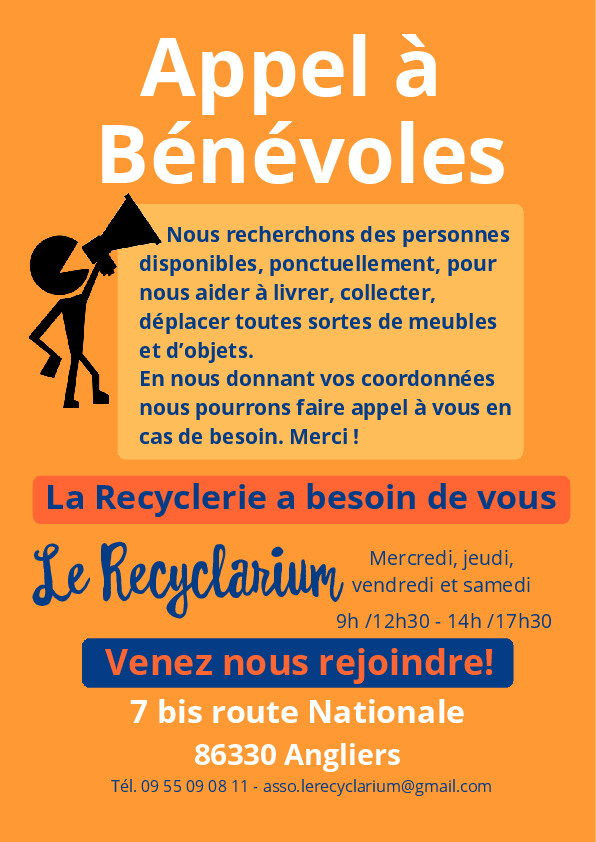 Appel à Bénévoles

Nous recherchons des personnes disponibles, ponctuellement, pour nous aider à livrer, collecter, déplacer toutes sortes de meubles et d'objets.
En nous donnant vos coordonnées nous pourrons faire appel à vous en cas de besoin. Merci !

La Recyclerie a besoin de vous

Le Recyclarium

Mercredi, jeudi, vendredi et samedi
9h /12h30 - 14h /17h30

Venez nous rejoindre!

7 bis route Nationale
86330 Angliers

Tél. 09 55 09 08 11 - asso.lerecyclarium@gmail.com